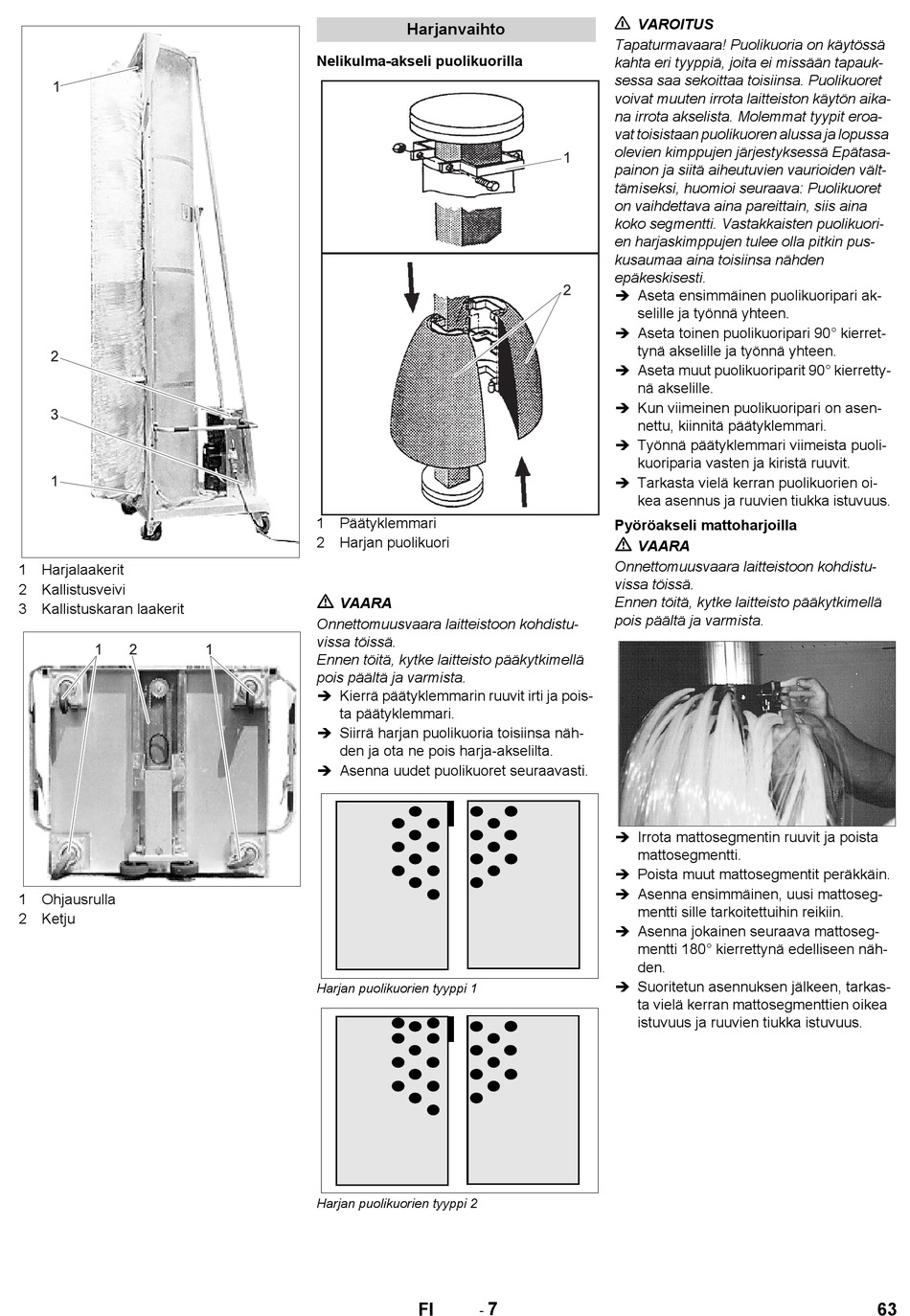 1

2

3

1

1 Harjalaakerit
2 Kallistusveivi
3 Kallistuskaran laakerit

1 2 1

1 Ohjausrulla
2 Ketju

Harjanvaihto

Nelikulma-akseli puolikuorilla

1

2

1 Päätyklemmari
2 Harjan puolikuori

⚠ VAARA

Onnettomuusvaara laitteistoon kohdistuvissa töissä.
Ennen töitä, kytke laitteisto pääkytkimellä pois päältä ja varmista.

➔ Kierrä päätyklemmarin ruuvit irti ja poista päätyklemmari.
➔ Siirrä harjan puolikuoria toisiinsa nähden ja ota ne pois harja-akselilta.
➔ Asenna uudet puolikuoret seuraavasti.

Harjan puolikuorien tyyppi 1

Harjan puolikuorien tyyppi 2

⚠ VAROITUS

Tapaturmavaara! Puolikuoria on käytössä kahta eri tyyppiä, joita ei missään tapauksessa saa sekoittaa toisiinsa. Puolikuoret voivat muuten irrota laitteiston käytön aikana irrota akselista. Molemmat tyypit eroavat toisistaan puolikuoren alussa ja lopussa olevien kimppujen järjestyksessä Epätasapainon ja siitä aiheutuvien vaurioiden välttämiseksi, huomioi seuraava: Puolikuoret on vaihdettava aina pareittain, siis aina koko segmentti. Vastakkaisten puolikuorien harjaskimppujen tulee olla pitkin puskusaumaa aina toisiinsa nähden epäkeskisesti.

➔ Aseta ensimmäinen puolikuoripari akselille ja työnnä yhteen.
➔ Aseta toinen puolikuoripari 90° kierrettynä akselille ja työnnä yhteen.
➔ Aseta muut puolikuoriparit 90° kierrettynä akselille.
➔ Kun viimeinen puolikuoripari on asennettu, kiinnitä päätyklemmari.
➔ Työnnä päätyklemmari viimeista puolikuoriparia vasten ja kiristä ruuvit.
➔ Tarkasta vielä kerran puolikuorien oikea asennus ja ruuvien tiukka istuvuus.

Pyöröakseli mattoharjoilla

⚠ VAARA

Onnettomuusvaara laitteistoon kohdistuvissa töissä.
Ennen töitä, kytke laitteisto pääkytkimellä pois päältä ja varmista.

➔ Irrota mattosegmentin ruuvit ja poista mattosegmentti.
➔ Poista muut mattosegmentit peräkkäin.
➔ Asenna ensimmäinen, uusi mattosegmentti sille tarkoitettuihin reikiin.
➔ Asenna jokainen seuraava mattosegmentti 180° kierrettynä edelliseen nähden.
➔ Suoritetun asennuksen jälkeen, tarkasta vielä kerran mattosegmenttien oikea istuvuus ja ruuvien tiukka istuvuus.

FI - 7

63